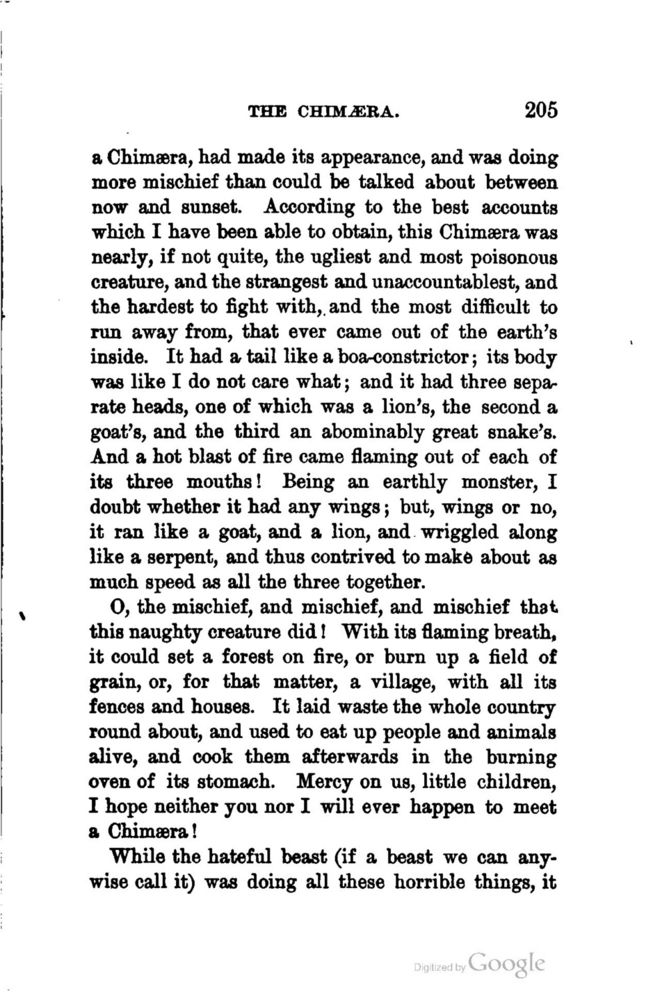 THE CHIMÆRA. 205

a Chimæra, had made its appearance, and was doing more mischief than could be talked about between now and sunset. According to the best accounts which I have been able to obtain, this Chimæra was nearly, if not quite, the ugliest and most poisonous creature, and the strangest and unaccountablest, and the hardest to fight with, and the most difficult to run away from, that ever came out of the earth's inside. It had a tail like a boa-constrictor; its body was like I do not care what; and it had three separate heads, one of which was a lion's, the second a goat's, and the third an abominably great snake's. And a hot blast of fire came flaming out of each of its three mouths! Being an earthly monster, I doubt whether it had any wings; but, wings or no, it ran like a goat, and a lion, and wriggled along like a serpent, and thus contrived to make about as much speed as all the three together.

O, the mischief, and mischief, and mischief that this naughty creature did! With its flaming breath, it could set a forest on fire, or burn up a field of grain, or, for that matter, a village, with all its fences and houses. It laid waste the whole country round about, and used to eat up people and animals alive, and cook them afterwards in the burning oven of its stomach. Mercy on us, little children, I hope neither you nor I will ever happen to meet a Chimæra!

While the hateful beast (if a beast we can anywise call it) was doing all these horrible things, it

Digitized by Google